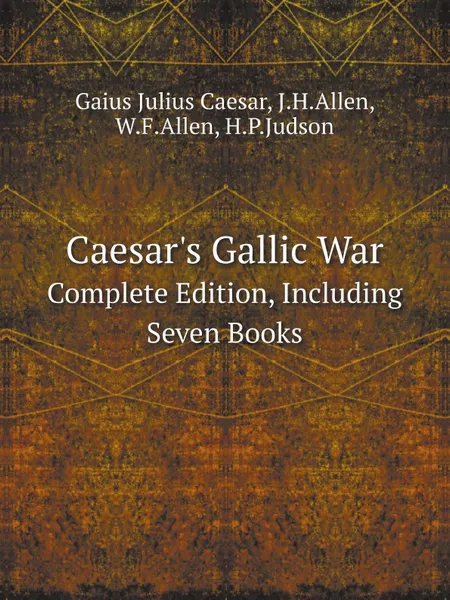 Gaius Julius Caesar, J.H.Allen, W.F.Allen, H.P.Judson

Caesar's Gallic War
Complete Edition, Including Seven Books